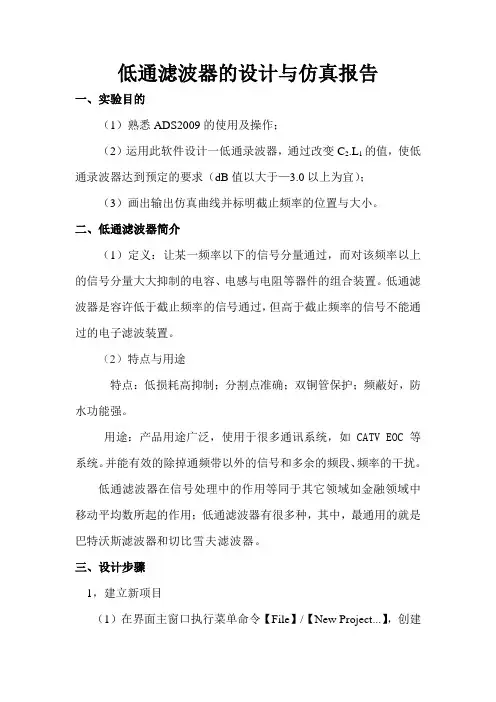 低通滤波器的设计与仿真报告

一、实验目的

（1）熟悉 ADS2009 的使用及操作；

（2）运用此软件设计一低通录波器，通过改变 $C_2.L_1$ 的值，使低通录波器达到预定的要求（dB 值以大于—3.0 以上为宜）；

（3）画出输出仿真曲线并标明截止频率的位置与大小。

二、低通滤波器简介

（1）定义：让某一频率以下的信号分量通过，而对该频率以上的信号分量大大抑制的电容、电感与电阻等器件的组合装置。低通滤波器是容许低于截止频率的信号通过，但高于截止频率的信号不能通过的电子滤波装置。

（2）特点与用途

特点：低损耗高抑制；分割点准确；双铜管保护；频蔽好，防水功能强。

用途：产品用途广泛，使用于很多通讯系统，如 CATV EOC 等系统。并能有效的除掉通频带以外的信号和多余的频段、频率的干扰。

低通滤波器在信号处理中的作用等同于其它领域如金融领域中移动平均数所起的作用；低通滤波器有很多种，其中，最通用的就是巴特沃斯滤波器和切比雪夫滤波器。

三、设计步骤

1，建立新项目

（1）在界面主窗口执行菜单命令【File】/【New Project...】，创建